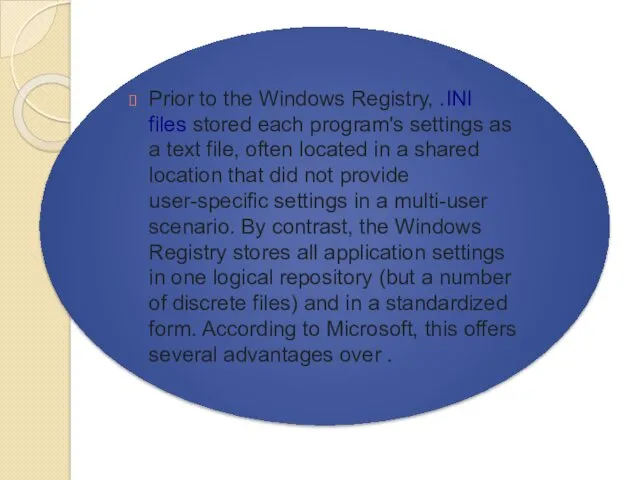 Prior to the Windows Registry, .INI files stored each program's settings as a text file, often located in a shared location that did not provide user-specific settings in a multi-user scenario. By contrast, the Windows Registry stores all application settings in one logical repository (but a number of discrete files) and in a standardized form. According to Microsoft, this offers several advantages over .